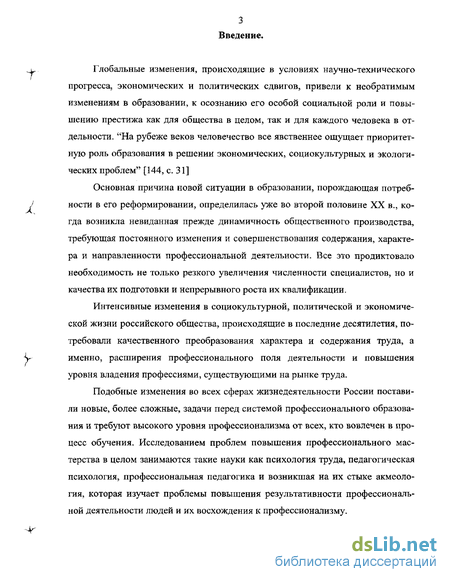 3

Введение.

Глобальные изменения, происходящие в условиях научно-технического прогресса, экономических и политических сдвигов, привели к необратимым изменениям в образовании, к осознанию его особой социальной роли и повышению престижа как для общества в целом, так и для каждого человека в отдельности. "На рубеже веков человечество все явственнее ощущает приоритетную роль образования в решении экономических, социокультурных и экологических проблем" [144, с. 31]

Основная причина новой ситуации в образовании, порождающая потребности в его реформировании, определилась уже во второй половине XX в., когда возникла невиданная прежде динамичность общественного производства, требующая постоянного изменения и совершенствования содержания, характера и направленности профессиональной деятельности. Все это продиктовало необходимость не только резкого увеличения численности специалистов, но и качества их подготовки и непрерывного роста их квалификации.

Интенсивные изменения в социокультурной, политической и экономической жизни российского общества, происходящие в последние десятилетия, потребовали качественного преобразования характера и содержания труда, а именно, расширения профессионального поля деятельности и повышения уровня владения профессиями, существующими на рынке труда.

Подобные изменения во всех сферах жизнедеятельности России поставили новые, более сложные, задачи перед системой профессионального образования и требуют высокого уровня профессионализма от всех, кто вовлечен в процесс обучения. Исследованием проблем повышения профессионального мастерства в целом занимаются такие науки как психология труда, педагогическая психология, профессиональная педагогика и возникшая на их стыке акмеология, которая изучает проблемы повышения результативности профессиональной деятельности людей и их восхождения к профессионализму.

dsLib.net
библиотека диссертаций